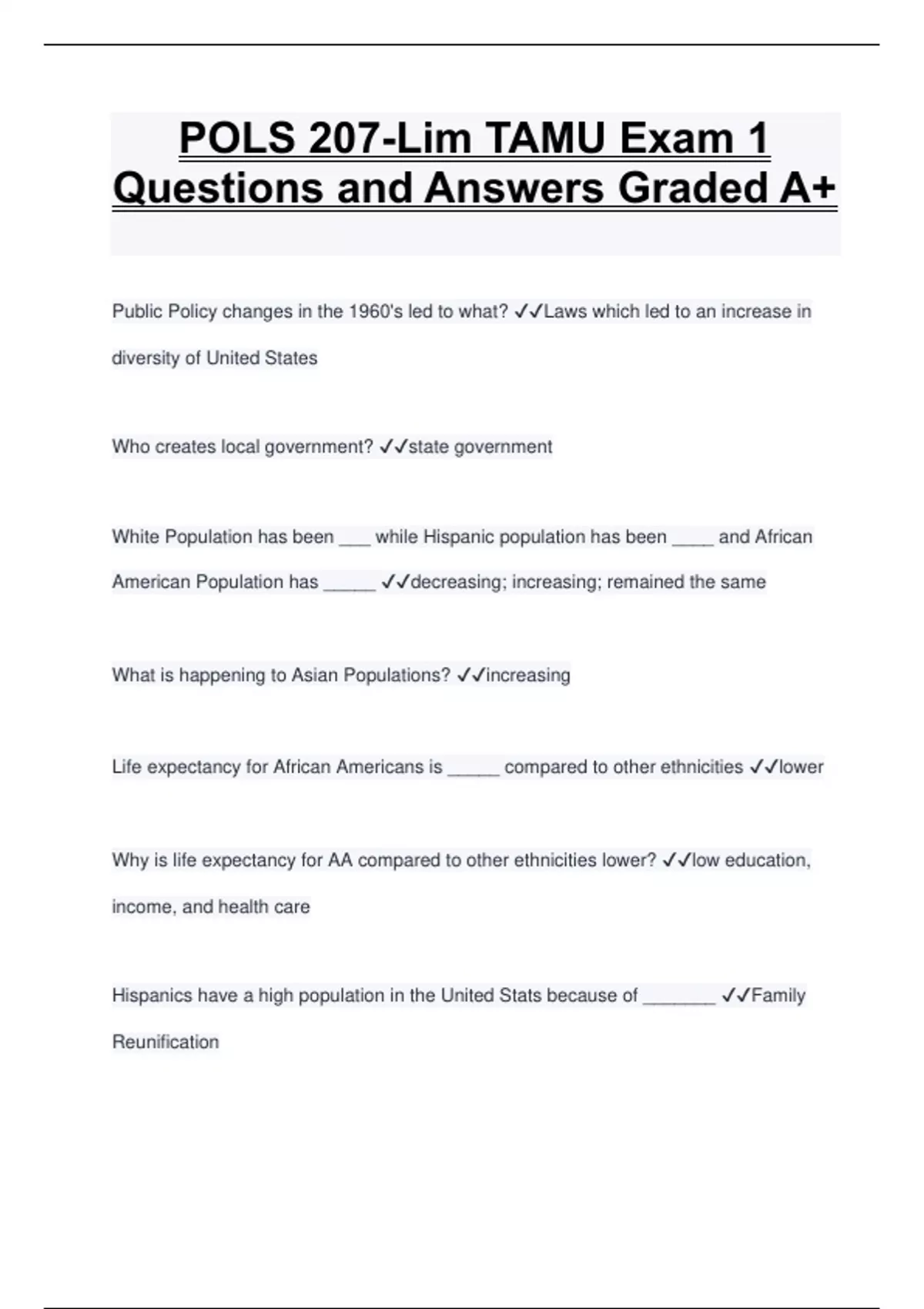 POLS 207-Lim TAMU Exam 1 Questions and Answers Graded A+

Public Policy changes in the 1960's led to what? ✓✓Laws which led to an increase in diversity of United States

Who creates local government? ✓✓state government

White Population has been ___ while Hispanic population has been ____ and African American Population has _____ ✓✓decreasing; increasing; remained the same

What is happening to Asian Populations? ✓✓increasing

Life expectancy for African Americans is _____ compared to other ethnicities ✓✓lower

Why is life expectancy for AA compared to other ethnicities lower? ✓✓low education, income, and health care

Hispanics have a high population in the United Stats because of _______ ✓✓Family Reunification